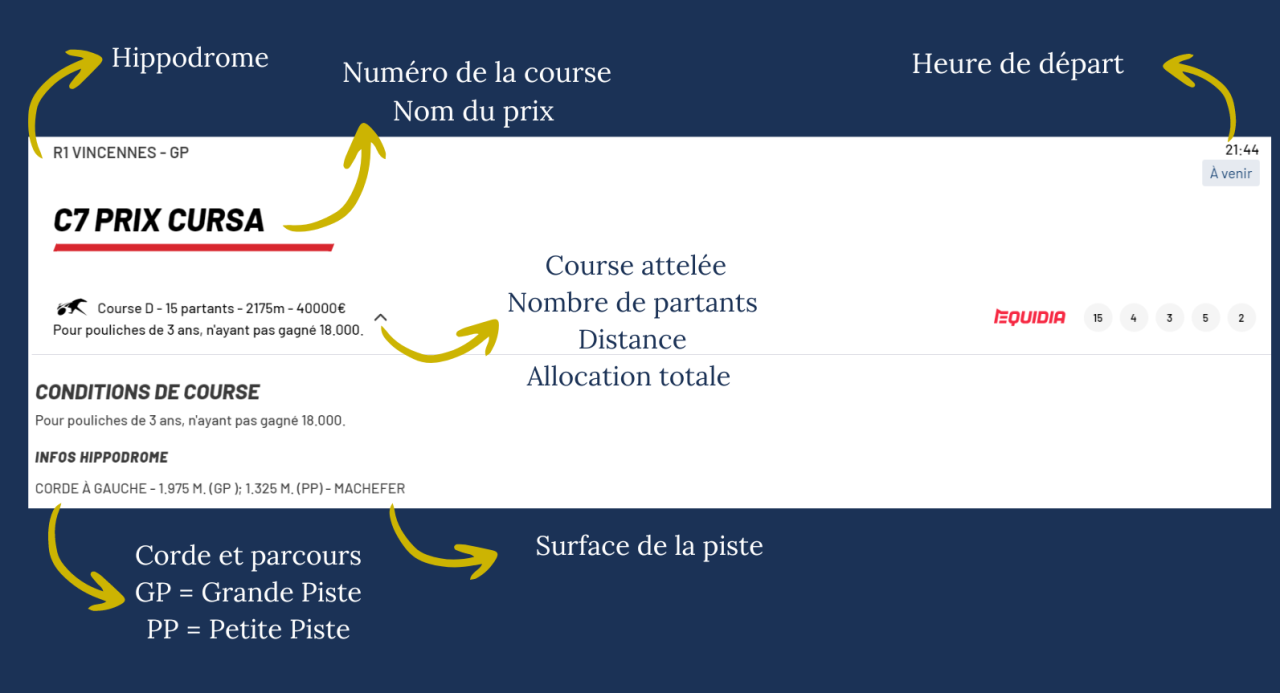 Hippodrome

Numéro de la course
Nom du prix

Heure de départ

R1 VINCENNES - GP

21:44
À venir

C7 PRIX CURSA

Course D - 15 partants - 2175m - 40000€
Pour pouliches de 3 ans, n'ayant pas gagné 18.000.

Course attelée
Nombre de partants
Distance
Allocation totale

EQUIDIA 15 4 3 5 2

CONDITIONS DE COURSE
Pour pouliches de 3 ans, n'ayant pas gagné 18.000.

INFOS HIPPODROME
CORDE À GAUCHE - 1.975 M. (GP ); 1.325 M. (PP) - MACHEFER

Corde et parcours
GP = Grande Piste
PP = Petite Piste

Surface de la piste